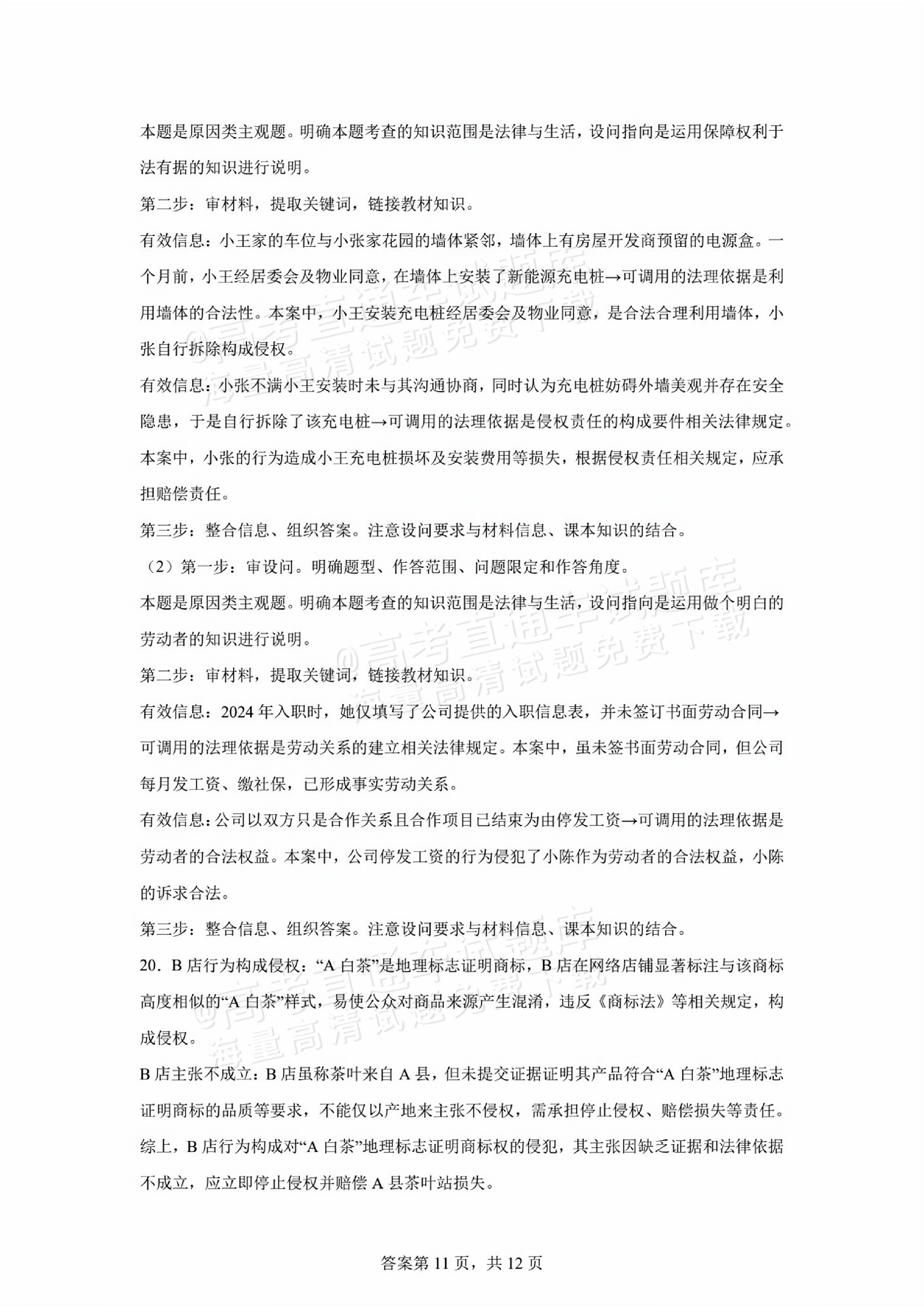 本题是原因类主观题。明确本题考查的知识范围是法律与生活，设问指向是运用保障权利于法有据的知识进行说明。

第二步：审材料，提取关键词，链接教材知识。

有效信息：小王家的车位与小张家花园的墙体紧邻，墙体上有房屋开发商预留的电源盒。一个月前，小王经居委会及物业同意，在墙体上安装了新能源充电桩→可调用的法理依据是利用墙体的合法性。本案中，小王安装充电桩经居委会及物业同意，是合法合理利用墙体，小张自行拆除构成侵权。

有效信息：小张不满小王安装时未与其沟通协商，同时认为充电桩妨碍外墙美观并存在安全隐患，于是自行拆除了该充电桩→可调用的法理依据是侵权责任的构成要件相关法律规定。本案中，小张的行为造成小王充电桩损坏及安装费用等损失，根据侵权责任相关规定，应承担赔偿责任。

第三步：整合信息、组织答案。注意设问要求与材料信息、课本知识的结合。

（2）第一步：审设问。明确题型、作答范围、问题限定和作答角度。

本题是原因类主观题。明确本题考查的知识范围是法律与生活，设问指向是运用做个明白的劳动者的知识进行说明。

第二步：审材料，提取关键词，链接教材知识。

有效信息：2024年入职时，她仅填写了公司提供的入职信息表，并未签订书面劳动合同→可调用的法理依据是劳动关系的建立相关法律规定。本案中，虽未签书面劳动合同，但公司每月发工资、缴社保，已形成事实劳动关系。

有效信息：公司以双方只是合作关系且合作项目已结束为由停发工资→可调用的法理依据是劳动者的合法权益。本案中，公司停发工资的行为侵犯了小陈作为劳动者的合法权益，小陈的诉求合法。

第三步：整合信息、组织答案。注意设问要求与材料信息、课本知识的结合。

20．B店行为构成侵权：“A白茶”是地理标志证明商标，B店在网络店铺显著标注与该商标高度相似的“A白茶”样式，易使公众对商品来源产生混淆，违反《商标法》等相关规定，构成侵权。

B店主张不成立：B店虽称茶叶来自A县，但未提交证据证明其产品符合“A白茶”地理标志证明商标的品质等要求，不能仅以产地来主张不侵权，需承担停止侵权、赔偿损失等责任。

综上，B店行为构成对“A白茶”地理标志证明商标权的侵犯，其主张因缺乏证据和法律依据不成立，应立即停止侵权并赔偿A县茶叶站损失。

答案第11页，共12页

@高考直通车试题库
海量高清试题免费下载